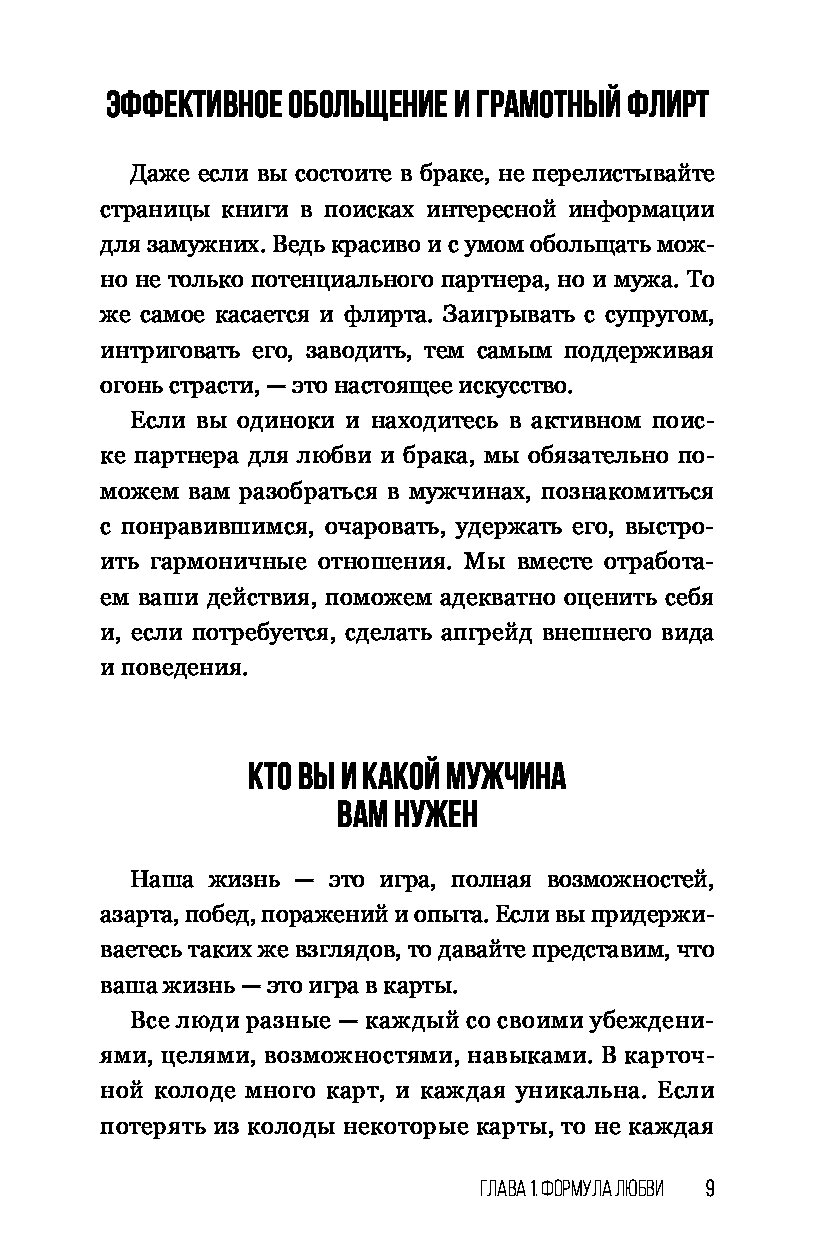 ЭФФЕКТИВНОЕ ОБОЛЬЩЕНИЕ И ГРАМОТНЫЙ ФЛИРТ

Даже если вы состоите в браке, не перелистывайте страницы книги в поисках интересной информации для замужних. Ведь красиво и с умом обольщать можно не только потенциального партнера, но и мужа. То же самое касается и флирта. Заигрывать с супругом, интриговать его, заводить, тем самым поддерживая огонь страсти, — это настоящее искусство.

Если вы одиноки и находитесь в активном поиске партнера для любви и брака, мы обязательно поможем вам разобраться в мужчинах, познакомиться с понравившимся, очаровать, удержать его, выстроить гармоничные отношения. Мы вместе отработаем ваши действия, поможем адекватно оценить себя и, если потребуется, сделать апгрейд внешнего вида и поведения.

КТО ВЫ И КАКОЙ МУЖЧИНА ВАМ НУЖЕН

Наша жизнь — это игра, полная возможностей, азарта, побед, поражений и опыта. Если вы придерживаетесь таких же взглядов, то давайте представим, что ваша жизнь — это игра в карты.

Все люди разные — каждый со своими убеждениями, целями, возможностями, навыками. В карточной колоде много карт, и каждая уникальна. Если потерять из колоды некоторые карты, то не каждая

ГЛАВА 1 ФОРМУЛА ЛЮБВИ 9